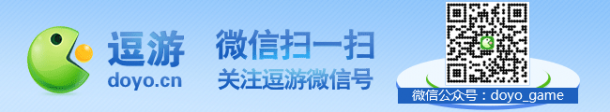 逗游
doyo.cn

微信扫一扫
关注逗游微信号

微信公众号：doyo_game